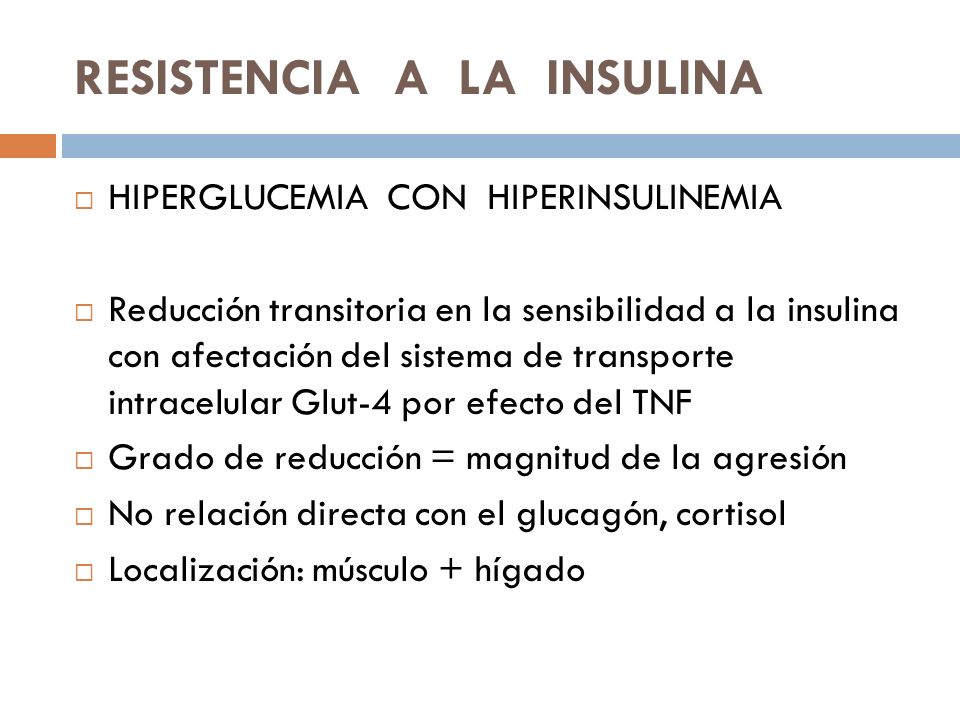 RESISTENCIA A LA INSULINA

□ HIPERGLUCEMIA CON HIPERINSULINEMIA

□ Reducción transitoria en la sensibilidad a la insulina con afectación del sistema de transporte intracelular Glut-4 por efecto del TNF

□ Grado de reducción = magnitud de la agresión

□ No relación directa con el glucagón, cortisol

□ Localización: músculo + hígado